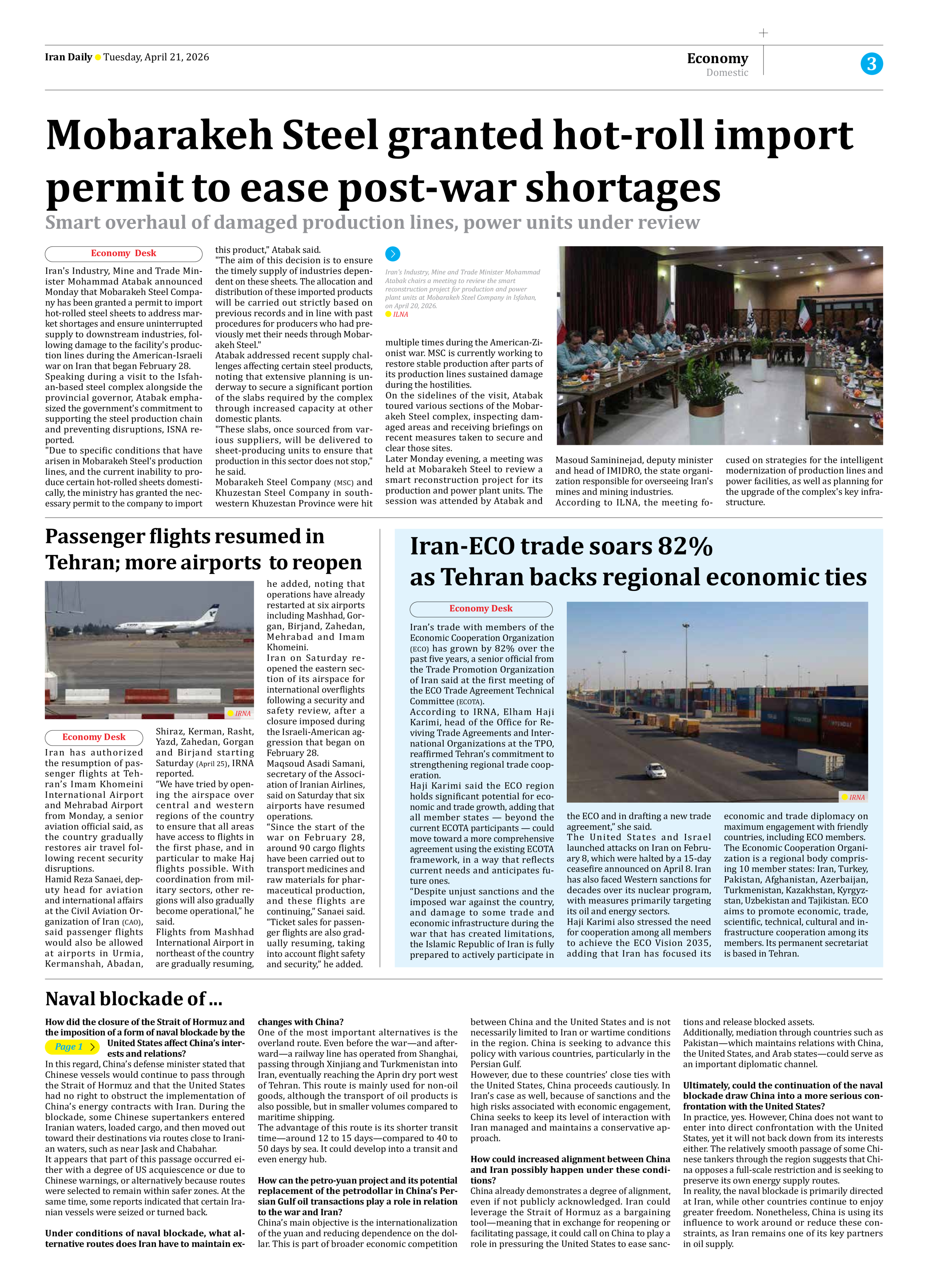 Iran Daily Tuesday, April 21, 2026

Economy
Domestic

3

Mobarakeh Steel granted hot-roll import permit to ease post-war shortages

Smart overhaul of damaged production lines, power units under review

Economy Desk

Iran's Industry, Mine and Trade Minister Mohammad Atabak announced Monday that Mobarakeh Steel Company has been granted a permit to import hot-rolled steel sheets to address market shortages and ensure uninterrupted supply to downstream industries, following damage to the facility's production lines during the American-Israeli war on Iran that began February 28.

Speaking during a visit to the Isfahan-based steel complex alongside the provincial governor, Atabak emphasized the government's commitment to supporting the steel production chain and preventing disruptions, ISNA reported.

"Due to specific conditions that have arisen in Mobarakeh Steel's production lines, and the current inability to produce certain hot-rolled sheets domestically, the ministry has granted the necessary permit to the company to import this product," Atabak said.

"The aim of this decision is to ensure the timely supply of industries dependent on these sheets. The allocation and distribution of these imported products will be carried out strictly based on previous records and in line with past procedures for producers who had previously met their needs through Mobarakeh Steel."

Atabak addressed recent supply challenges affecting certain steel products, noting that extensive planning is underway to secure a significant portion of the slabs required by the complex through increased capacity at other domestic plants.

"These slabs, once sourced from various suppliers, will be delivered to sheet-producing units to ensure that production in this sector does not stop," he said.

Mobarakeh Steel Company (MSC) and Khuzestan Steel Company in southwestern Khuzestan Province were hit multiple times during the American-Zionist war. MSC is currently working to restore stable production after parts of its production lines sustained damage during the hostilities.

On the sidelines of the visit, Atabak toured various sections of the Mobarakeh Steel complex, inspecting damaged areas and receiving briefings on recent measures taken to secure and clear those sites.

Later Monday evening, a meeting was held at Mobarakeh Steel to review a smart reconstruction project for its production and power plant units. The session was attended by Atabak and Masoud Samininejad, deputy minister and head of IMIDRO, the state organization responsible for overseeing Iran's mines and mining industries.

According to ILNA, the meeting focused on strategies for the intelligent modernization of production lines and power facilities, as well as planning for the upgrade of the complex's key infrastructure.

Iran's Industry, Mine and Trade Minister Mohammad Atabak chairs a meeting to review the smart reconstruction project for production and power plant units at Mobarakeh Steel Company in Isfahan, on April 20, 2026.
ILNA

Passenger flights resumed in Tehran; more airports to reopen

IRNA

Economy Desk

Iran has authorized the resumption of passenger flights at Tehran's Imam Khomeini International Airport and Mehrabad Airport from Monday, a senior aviation official said, as the country gradually restores air travel following recent security disruptions.

Hamid Reza Sanaei, deputy head for aviation and international affairs at the Civil Aviation Organization of Iran (CAO), said passenger flights would also be allowed at airports in Urmia, Kermanshah, Abadan, Shiraz, Kerman, Rasht, Yazd, Zahedan, Gorgan and Birjand starting Saturday (April 25), IRNA reported.

"We have tried by opening the airspace over central and western regions of the country to ensure that all areas have access to flights in the first phase, and in particular to make Haj flights possible. With coordination from military sectors, other regions will also gradually become operational," he said.

Flights from Mashhad International Airport in northeast of the country are gradually resuming, he added, noting that operations have already restarted at six airports including Mashhad, Gorgan, Birjand, Zahedan, Mehrabad and Imam Khomeini.

Iran on Saturday reopened the eastern section of its airspace for international overflights following a security and safety review, after a closure imposed during the Israeli-American aggression that began on February 28.

Maqsoud Asadi Samani, secretary of the Association of Iranian Airlines, said on Saturday that six airports have resumed operations.

"Since the start of the war on February 28, around 90 cargo flights have been carried out to transport medicines and raw materials for pharmaceutical production, and these flights are continuing," Sanaei said.

"Ticket sales for passenger flights are also gradually resuming, taking into account flight safety and security," he added.

Iran-ECO trade soars 82% as Tehran backs regional economic ties

Economy Desk

Iran's trade with members of the Economic Cooperation Organization (ECO) has grown by 82% over the past five years, a senior official from the Trade Promotion Organization of Iran said at the first meeting of the ECO Trade Agreement Technical Committee (ECOTA).

According to IRNA, Elham Haji Karimi, head of the Office for Reviving Trade Agreements and International Organizations at the TPO, reaffirmed Tehran's commitment to strengthening regional trade cooperation.

Haji Karimi said the ECO region holds significant potential for economic and trade growth, adding that all member states — beyond the current ECOTA participants — could move toward a more comprehensive agreement using the existing ECOTA framework, in a way that reflects current needs and anticipates future ones.

"Despite unjust sanctions and the imposed war against the country, and damage to some trade and economic infrastructure during the war that has created limitations, the Islamic Republic of Iran is fully prepared to actively participate in the ECO and in drafting a new trade agreement," she said.

The United States and Israel launched attacks on Iran on February 8, which were halted by a 15-day ceasefire announced on April 8. Iran has also faced Western sanctions for decades over its nuclear program, with measures primarily targeting its oil and energy sectors.

Haji Karimi also stressed the need for cooperation among all members to achieve the ECO Vision 2035, adding that Iran has focused its economic and trade diplomacy on maximum engagement with friendly countries, including ECO members.

The Economic Cooperation Organization is a regional body comprising 10 member states: Iran, Turkey, Pakistan, Afghanistan, Azerbaijan, Turkmenistan, Kazakhstan, Kyrgyzstan, Uzbekistan and Tajikistan. ECO aims to promote economic, trade, scientific, technical, cultural and infrastructure cooperation among its members. Its permanent secretariat is based in Tehran.

IRNA

Naval blockade of ...

How did the closure of the Strait of Hormuz and the imposition of a form of naval blockade by the United States affect China's interests and relations?

Page 1

In this regard, China's defense minister stated that Chinese vessels would continue to pass through the Strait of Hormuz and that the United States had no right to obstruct the implementation of China's energy contracts with Iran. During the blockade, some Chinese supertankers entered Iranian waters, loaded cargo, and then moved out toward their destinations via routes close to Iranian waters, such as near Jask and Chabahar.

It appears that part of this passage occurred either with a degree of US acquiescence or due to Chinese warnings, or alternatively because routes were selected to remain within safer zones. At the same time, some reports indicated that certain Iranian vessels were seized or turned back.

Under conditions of naval blockade, what alternative routes does Iran have to maintain exchanges with China?

One of the most important alternatives is the overland route. Even before the war—and afterward—a railway line has operated from Shanghai, passing through Xinjiang and Turkmenistan into Iran, eventually reaching the Aprin dry port west of Tehran. This route is mainly used for non-oil goods, although the transport of oil products is also possible, but in smaller volumes compared to maritime shipping.

The advantage of this route is its shorter transit time—around 12 to 15 days—compared to 40 to 50 days by sea. It could develop into a transit and even energy hub.

How can the petro-yuan project and its potential replacement of the petrodollar in China's Persian Gulf oil transactions play a role in relation to the war and Iran?

China's main objective is the internationalization of the yuan and reducing dependence on the dollar. This is part of broader economic competition between China and the United States and is not necessarily limited to Iran or wartime conditions in the region. China is seeking to advance this policy with various countries, particularly in the Persian Gulf.

However, due to these countries' close ties with the United States, China proceeds cautiously. In Iran's case as well, because of sanctions and the high risks associated with economic engagement, China seeks to keep its level of interaction with Iran managed and maintains a conservative approach.

How could increased alignment between China and Iran possibly happen under these conditions?

China already demonstrates a degree of alignment, even if not publicly acknowledged. Iran could leverage the Strait of Hormuz as a bargaining tool—meaning that in exchange for reopening or facilitating passage, it could call on China to play a role in pressuring the United States to ease sanctions and release blocked assets.

Additionally, mediation through countries such as Pakistan—which maintains relations with China, the United States, and Arab states—could serve as an important diplomatic channel.

Ultimately, could the continuation of the naval blockade draw China into a more serious confrontation with the United States?

In practice, yes. However, China does not want to enter into direct confrontation with the United States, yet it will not back down from its interests either. The relatively smooth passage of some Chinese tankers through the region suggests that China opposes a full-scale restriction and is seeking to preserve its own energy supply routes.

In reality, the naval blockade is primarily directed at Iran, while other countries continue to enjoy greater freedom. Nonetheless, China is using its influence to work around or reduce these constraints, as Iran remains one of its key partners in oil supply.